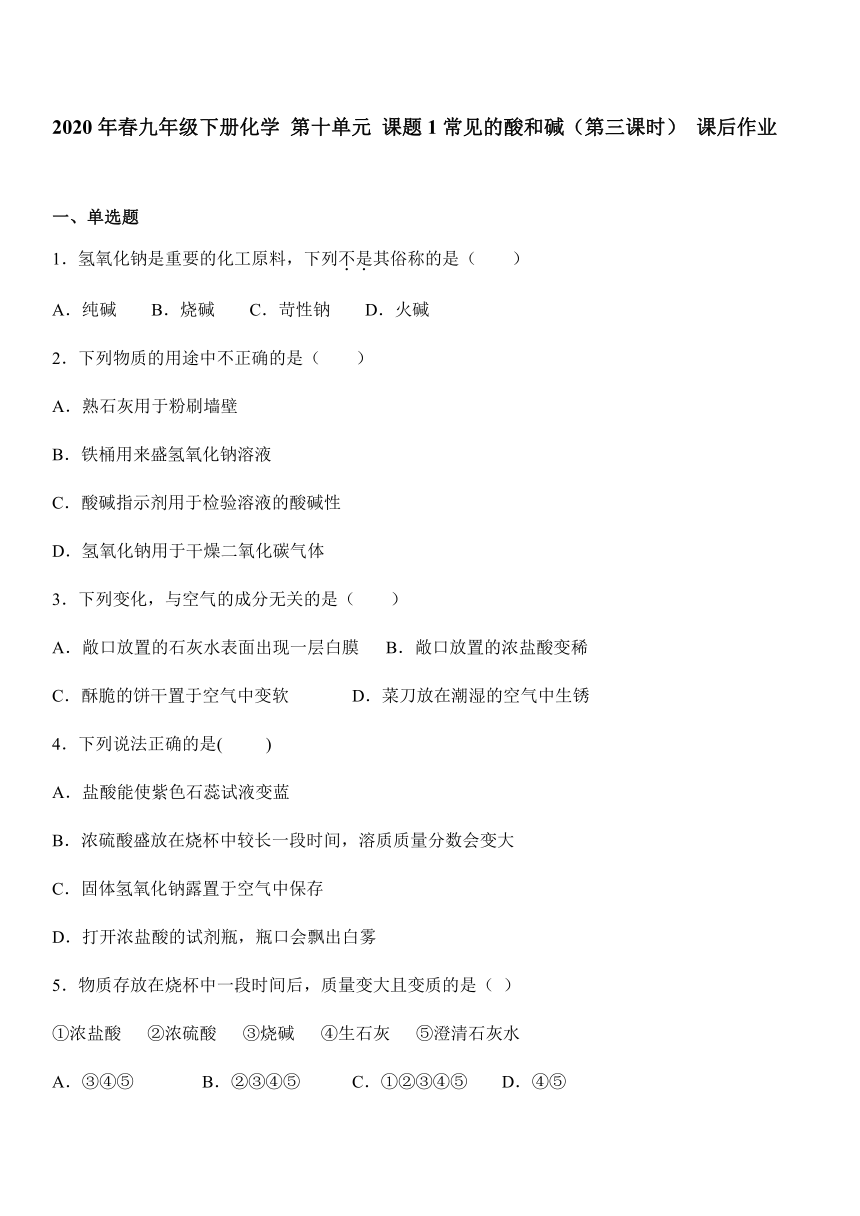 2020 年春九年级下册化学 第十单元 课题 1 常见的酸和碱（第三课时） 课后作业

一、单选题

1．氢氧化钠是重要的化工原料，下列不是其俗称的是（　　）

A．纯碱　　B．烧碱　　C．苛性钠　　D．火碱

2．下列物质的用途中不正确的是（　　）

A．熟石灰用于粉刷墙壁

B．铁桶用来盛氢氧化钠溶液

C．酸碱指示剂用于检验溶液的酸碱性

D．氢氧化钠用于干燥二氧化碳气体

3．下列变化，与空气的成分无关的是（　　）

A．敞口放置的石灰水表面出现一层白膜　　B．敞口放置的浓盐酸变稀

C．酥脆的饼干置于空气中变软　　D．菜刀放在潮湿的空气中生锈

4．下列说法正确的是(　　)

A．盐酸能使紫色石蕊试液变蓝

B．浓硫酸盛放在烧杯中较长一段时间，溶质质量分数会变大

C．固体氢氧化钠露置于空气中保存

D．打开浓盐酸的试剂瓶，瓶口会飘出白雾

5．物质存放在烧杯中一段时间后，质量变大且变质的是（ ）

①浓盐酸　②浓硫酸　③烧碱　④生石灰　⑤澄清石灰水

A．③④⑤　　B．②③④⑤　　C．①②③④⑤　　D．④⑤